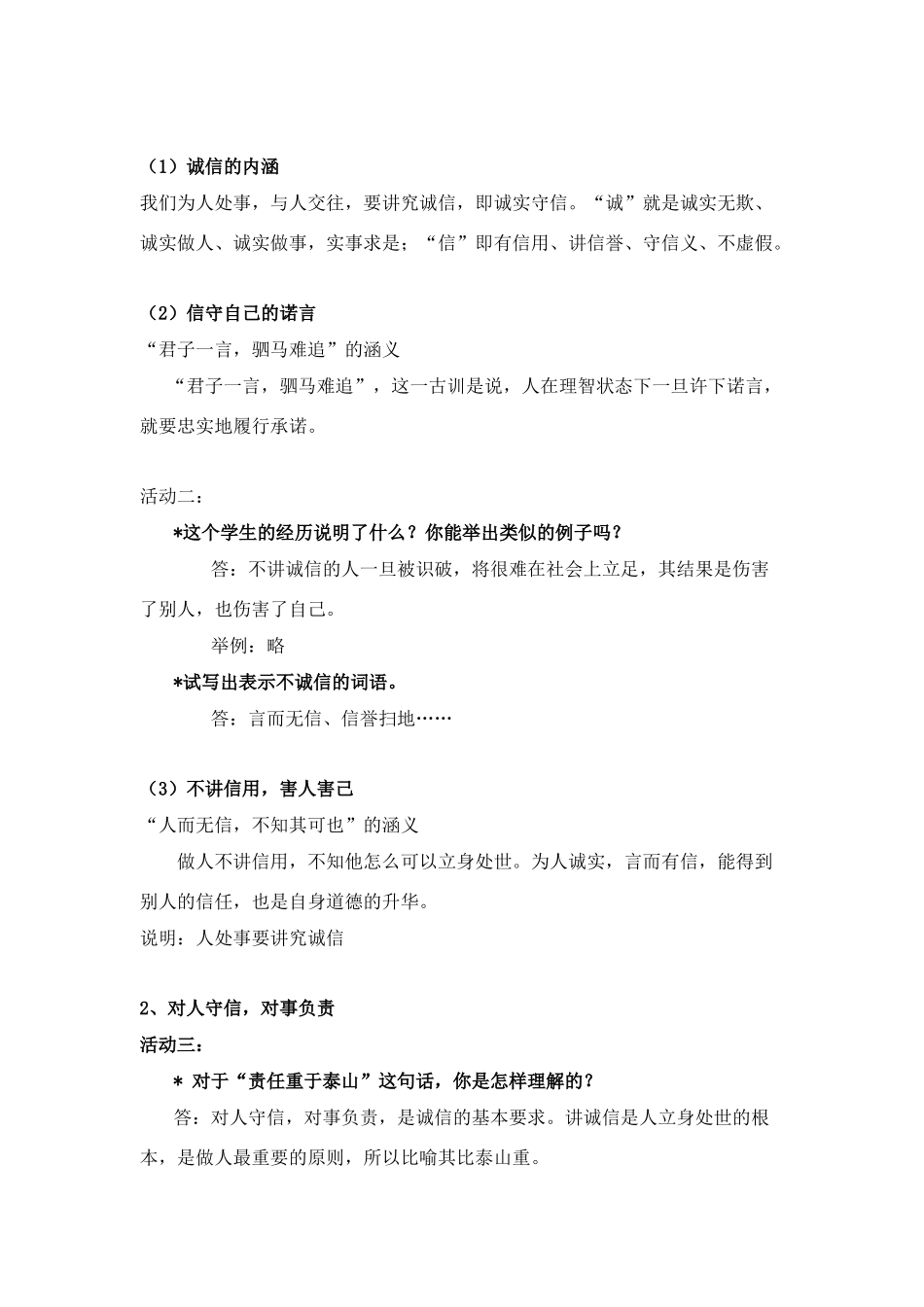 （1）诚信的内涵

我们为人处事，与人交往，要讲究诚信，即诚实守信。“诚”就是诚实无欺、诚实做人、诚实做事，实事求是；“信”即有信用、讲信誉、守信义、不虚假。

（2）信守自己的诺言

“君子一言，驷马难追”的涵义

“君子一言，驷马难追”，这一古训是说，人在理智状态下一旦许下诺言，就要忠实地履行承诺。

活动二：

*这个学生的经历说明了什么？你能举出类似的例子吗？

答：不讲诚信的人一旦被识破，将很难在社会上立足，其结果是伤害了别人，也伤害了自己。

举例：略

*试写出表示不诚信的词语。

答：言而无信、信誉扫地……

（3）不讲信用，害人害己

“人而无信，不知其可也”的涵义

做人不讲信用，不知他怎么可以立身处世。为人诚实，言而有信，能得到别人的信任，也是自身道德的升华。

说明：人处事要讲究诚信

2、对人守信，对事负责

活动三：

* 对于“责任重于泰山”这句话，你是怎样理解的？

答：对人守信，对事负责，是诚信的基本要求。讲诚信是人立身处世的根本，是做人最重要的原则，所以比喻其比泰山重。